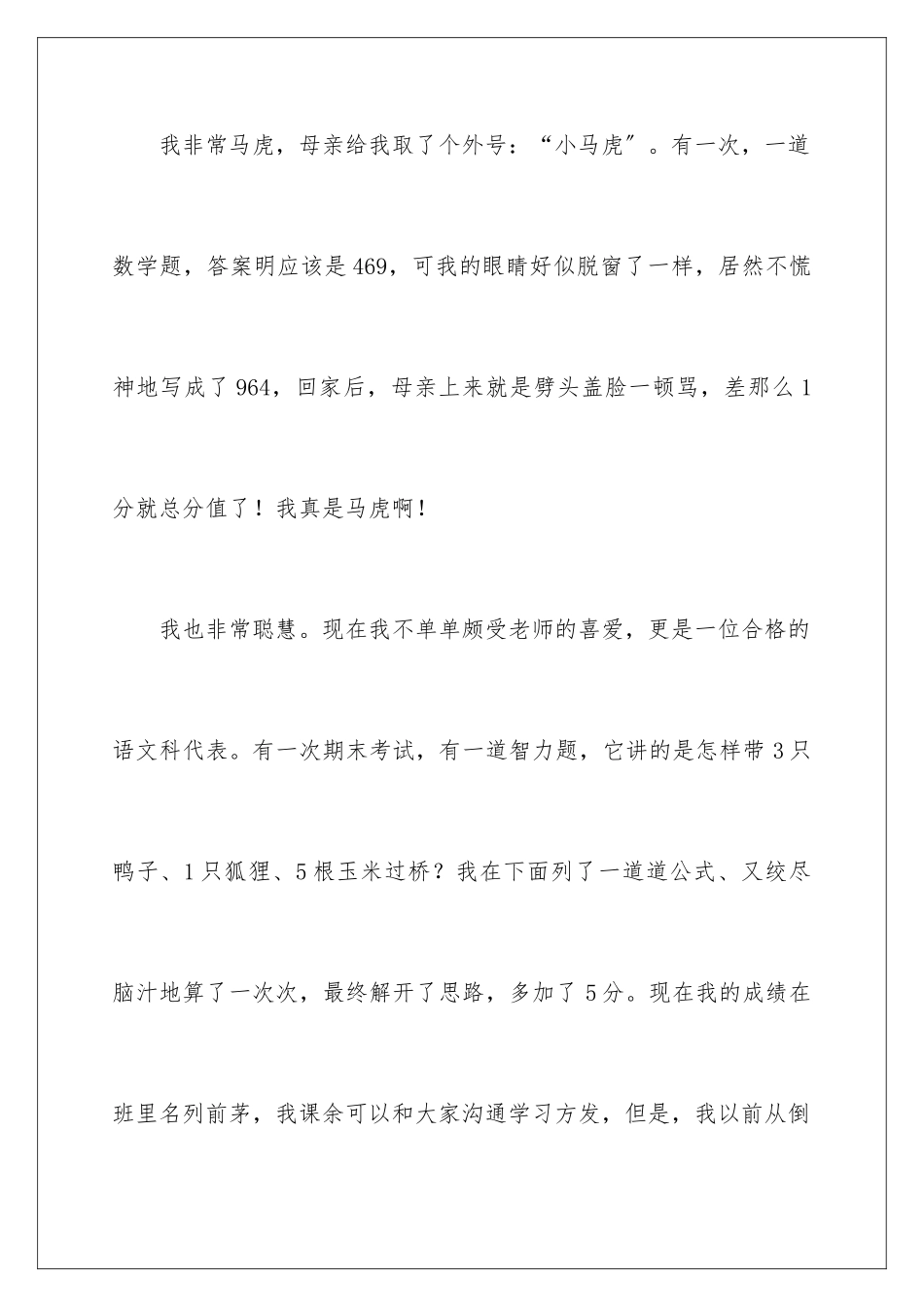 我非常马虎，母亲给我取了个外号：“小马虎″。有一次，一道数学题，答案明应该是469，可我的眼睛好似脱窗了一样，居然不慌神地写成了964，回家后，母亲上来就是劈头盖脸一顿骂，差那么1分就总分值了！我真是马虎啊！

我也非常聪慧。现在我不单单颇受老师的喜爱，更是一位合格的语文科代表。有一次期末考试，有一道智力题，它讲的是怎样带3只鸭子、1只狐狸、5根玉米过桥？我在下面列了一道道公式、又绞尽脑汁地算了一次次，最终解开了思路，多加了5分。现在我的成绩在班里名列前茅，我课余可以和大家沟通学习方发，但是，我以前从倒